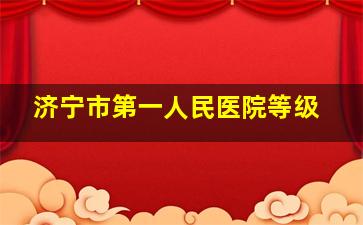 济宁市第一人民医院等级